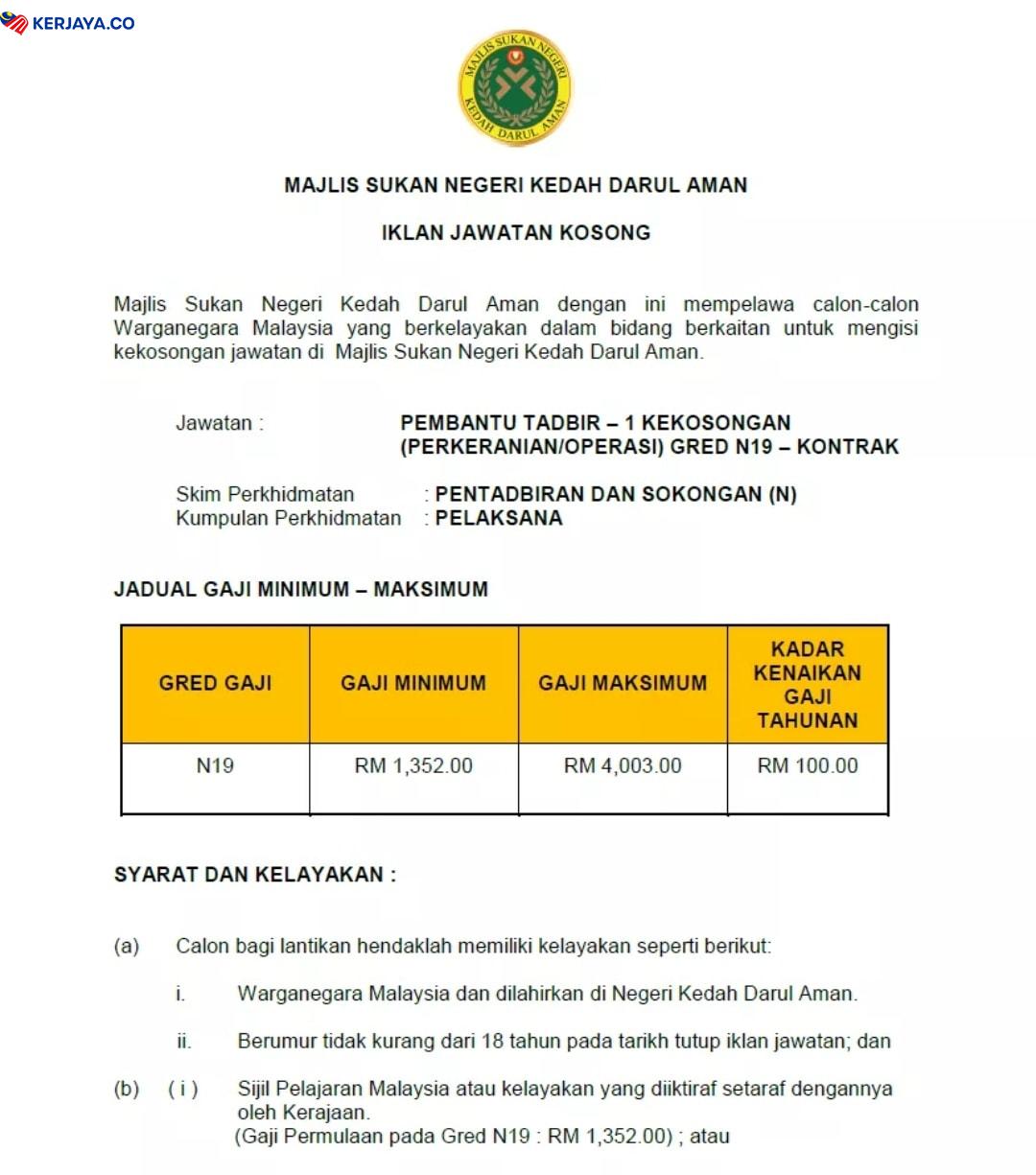 KERJAYA.CO

MAJLIS SUKAN NEGERI KEDAH DARUL AMAN

MAJLIS SUKAN NEGERI KEDAH DARUL AMAN

IKLAN JAWATAN KOSONG

Majlis Sukan Negeri Kedah Darul Aman dengan ini mempelawa calon-calon Warganegara Malaysia yang berkelayakan dalam bidang berkaitan untuk mengisi kekosongan jawatan di Majlis Sukan Negeri Kedah Darul Aman.

Jawatan : PEMBANTU TADBIR – 1 KEKOSONGAN (PERKERANIAN/OPERASI) GRED N19 – KONTRAK

Skim Perkhidmatan : PENTADBIRAN DAN SOKONGAN (N)
Kumpulan Perkhidmatan : PELAKSANA

JADUAL GAJI MINIMUM – MAKSIMUM

| GRED GAJI | GAJI MINIMUM | GAJI MAKSIMUM | KADAR KENAIKAN GAJI TAHUNAN |
|---|---|---|---|
| N19 | RM 1,352.00 | RM 4,003.00 | RM 100.00 |

SYARAT DAN KELAYAKAN :

(a) Calon bagi lantikan hendaklah memiliki kelayakan seperti berikut:

i. Warganegara Malaysia dan dilahirkan di Negeri Kedah Darul Aman.

ii. Berumur tidak kurang dari 18 tahun pada tarikh tutup iklan jawatan; dan

(b) ( i ) Sijil Pelajaran Malaysia atau kelayakan yang diiktiraf setaraf dengannya oleh Kerajaan.
(Gaji Permulaan pada Gred N19 : RM 1,352.00) ; atau